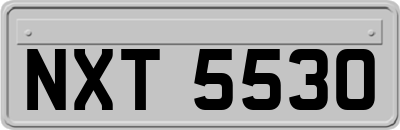 NXT 5530